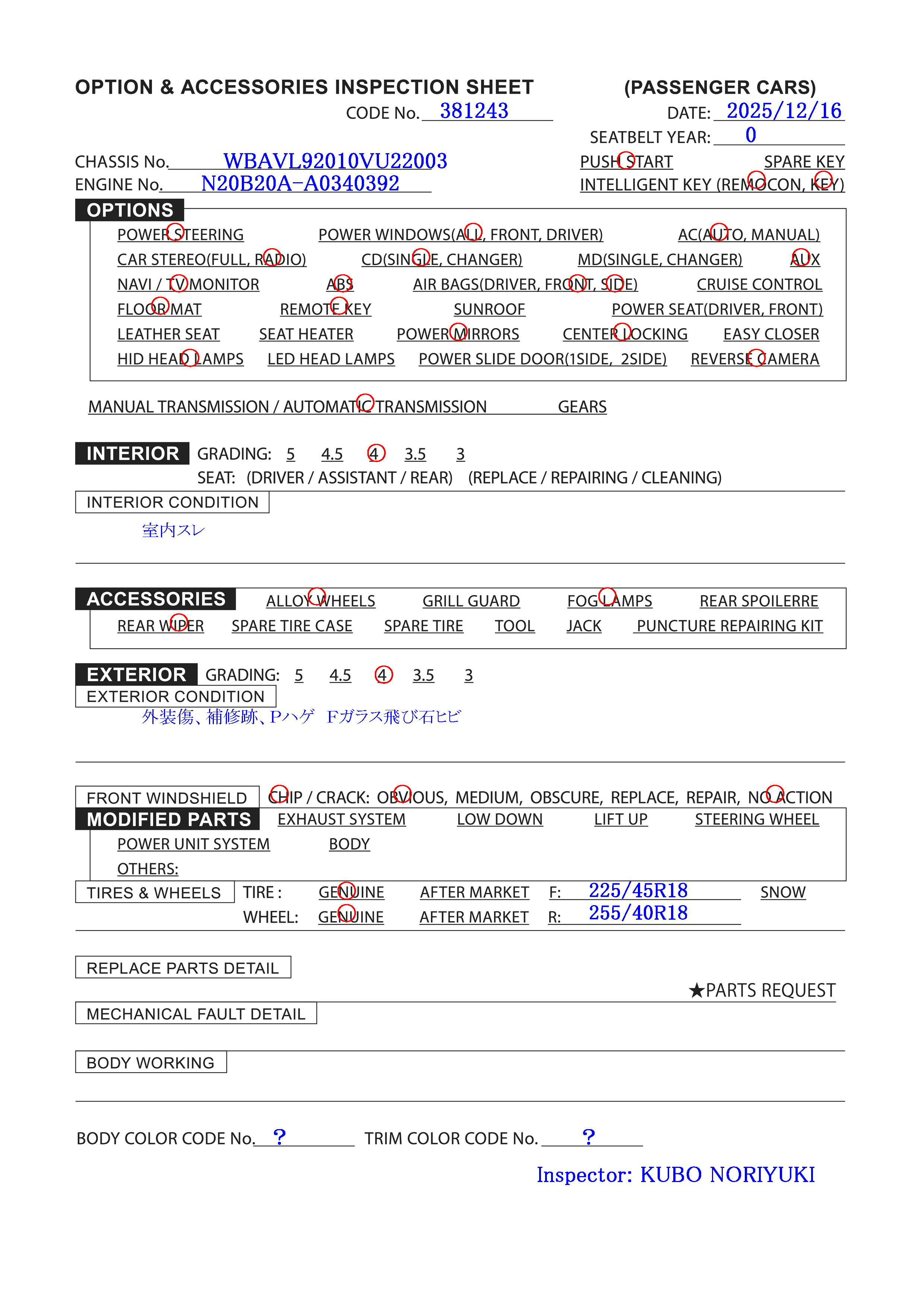 OPTION & ACCESSORIES INSPECTION SHEET (PASSENGER CARS)

CODE No. 381243

DATE: 2025/12/16

SEATBELT YEAR: 0

CHASSIS No. WBAVL92010VU22003

ENGINE No. N20B20A-A0340392

PUSH START SPARE KEY

INTELLIGENT KEY (REMOCON, KEY)

OPTIONS

POWER STEERING POWER WINDOWS(ALL, FRONT, DRIVER) AC(AUTO, MANUAL)

CAR STEREO(FULL, RADIO) CD(SINGLE, CHANGER) MD(SINGLE, CHANGER) AUX

NAVI / TV MONITOR ABS AIR BAGS(DRIVER, FRONT, SIDE) CRUISE CONTROL

FLOOR MAT REMOTE KEY SUNROOF POWER SEAT(DRIVER, FRONT)

LEATHER SEAT SEAT HEATER POWER MIRRORS CENTER LOCKING EASY CLOSER

HID HEAD LAMPS LED HEAD LAMPS POWER SLIDE DOOR(1SIDE, 2SIDE) REVERSE CAMERA

MANUAL TRANSMISSION / AUTOMATIC TRANSMISSION GEARS

INTERIOR GRADING: 5 4.5 4 3.5 3

SEAT: (DRIVER / ASSISTANT / REAR) (REPLACE / REPAIRING / CLEANING)

INTERIOR CONDITION

室内スレ

ACCESSORIES ALLOY WHEELS GRILL GUARD FOG LAMPS REAR SPOILERRE

REAR WIPER SPARE TIRE CASE SPARE TIRE TOOL JACK PUNCTURE REPAIRING KIT

EXTERIOR GRADING: 5 4.5 4 3.5 3

EXTERIOR CONDITION

外装傷、補修跡、Pハゲ Fガラス飛び石ヒビ

FRONT WINDSHIELD CHIP / CRACK: OBVIOUS, MEDIUM, OBSCURE, REPLACE, REPAIR, NO ACTION

MODIFIED PARTS EXHAUST SYSTEM LOW DOWN LIFT UP STEERING WHEEL

POWER UNIT SYSTEM BODY

OTHERS:

TIRES & WHEELS TIRE : GENUINE AFTER MARKET F: 225/45R18 SNOW

WHEEL: GENUINE AFTER MARKET R: 255/40R18

REPLACE PARTS DETAIL

★PARTS REQUEST

MECHANICAL FAULT DETAIL

BODY WORKING

BODY COLOR CODE No. ? TRIM COLOR CODE No. ?

Inspector: KUBO NORIYUKI